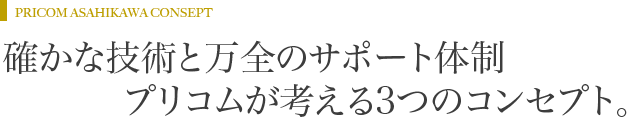 PRICOM ASAHIKAWA CONSEPT

確かな技術と万全のサポート体制
プリコムが考える3つのコンセプト。